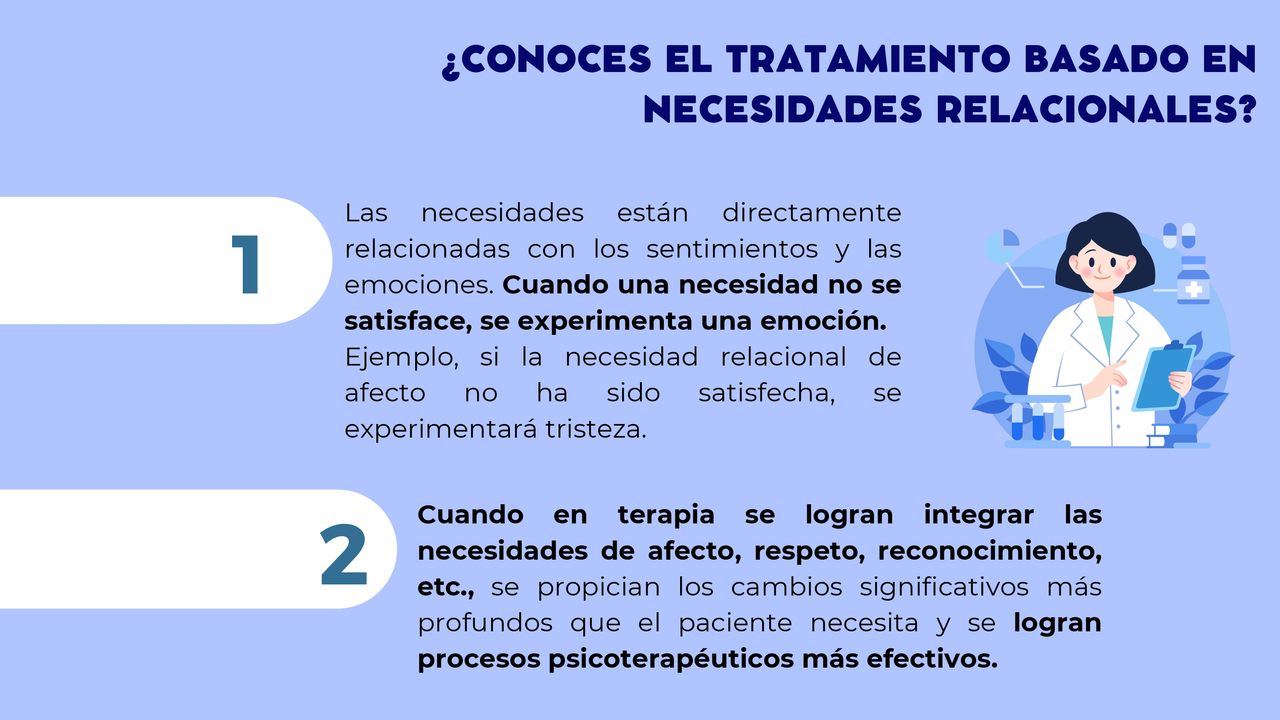 ¿CONOCES EL TRATAMIENTO BASADO EN NECESIDADES RELACIONALES?

1

Las necesidades están directamente relacionadas con los sentimientos y las emociones. Cuando una necesidad no se satisface, se experimenta una emoción.

Ejemplo, si la necesidad relacional de afecto no ha sido satisfecha, se experimentará tristeza.

2

Cuando en terapia se logran integrar las necesidades de afecto, respeto, reconocimiento, etc., se propician los cambios significativos más profundos que el paciente necesita y se logran procesos psicoterapéuticos más efectivos.